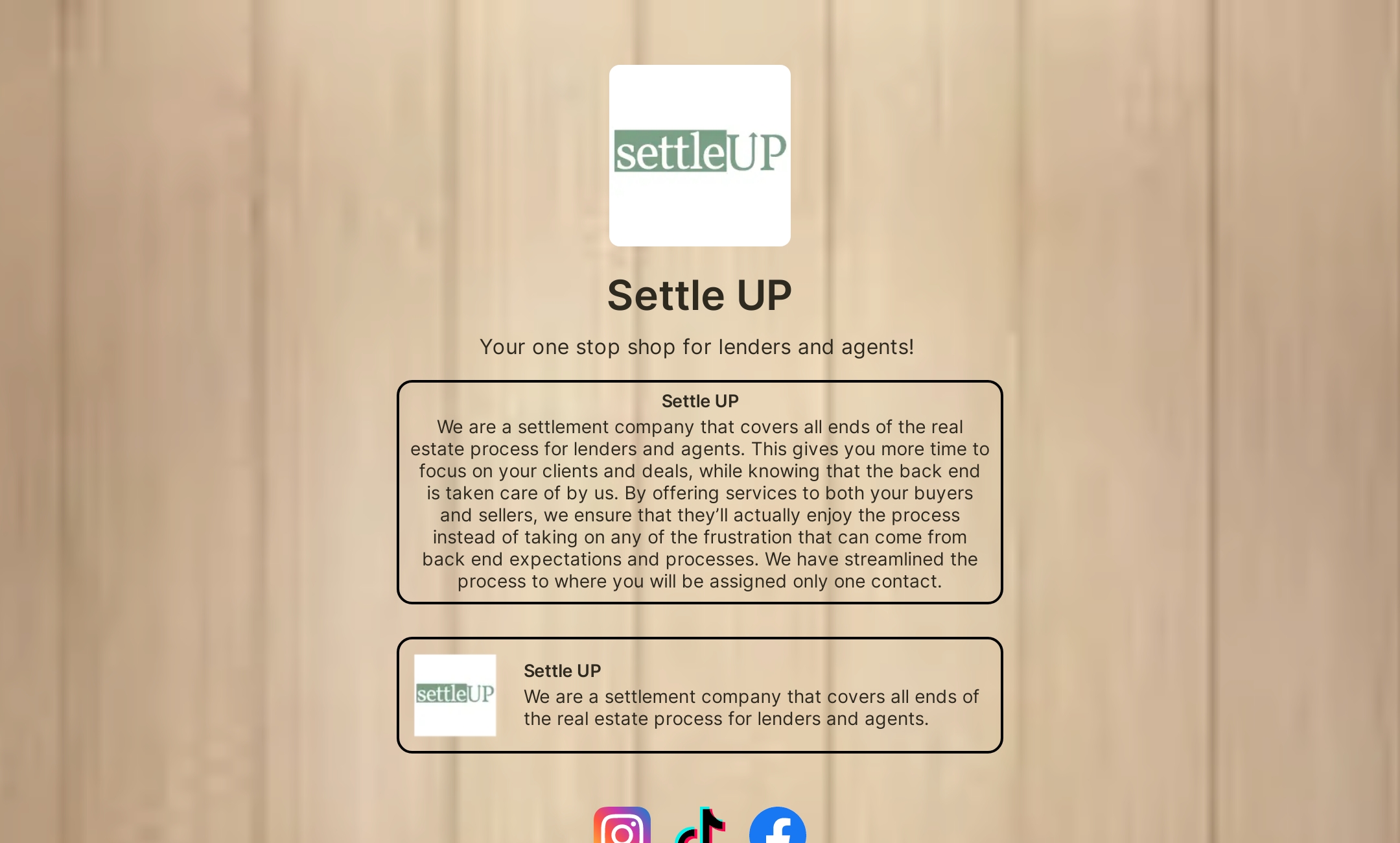 settleUP

Settle UP

Your one stop shop for lenders and agents!

Settle UP
We are a settlement company that covers all ends of the real estate process for lenders and agents. This gives you more time to focus on your clients and deals, while knowing that the back end is taken care of by us. By offering services to both your buyers and sellers, we ensure that they'll actually enjoy the process instead of taking on any of the frustration that can come from back end expectations and processes. We have streamlined the process to where you will be assigned only one contact.

settleUP

Settle UP
We are a settlement company that covers all ends of the real estate process for lenders and agents.